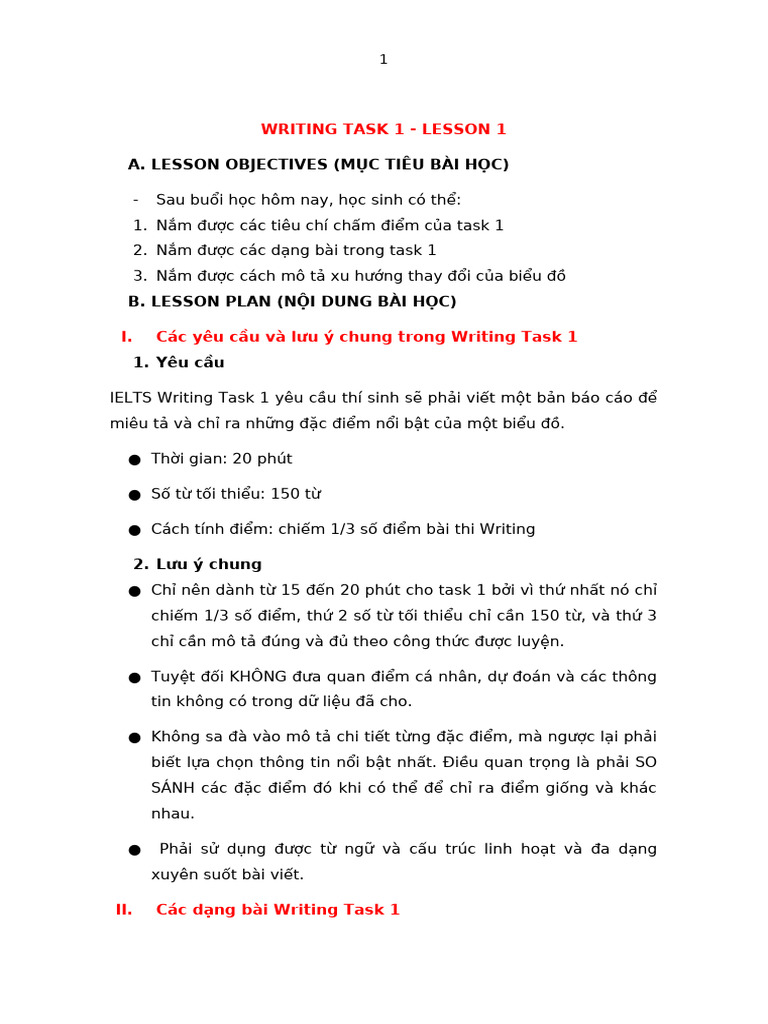 1

WRITING TASK 1 - LESSON 1

A. LESSON OBJECTIVES (MỤC TIÊU BÀI HỌC)

- Sau buổi học hôm nay, học sinh có thể:
1. Nắm được các tiêu chí chấm điểm của task 1
2. Nắm được các dạng bài trong task 1
3. Nắm được cách mô tả xu hướng thay đổi của biểu đồ

B. LESSON PLAN (NỘI DUNG BÀI HỌC)

I. Các yêu cầu và lưu ý chung trong Writing Task 1

1. Yêu cầu

IELTS Writing Task 1 yêu cầu thí sinh sẽ phải viết một bản báo cáo để miêu tả và chỉ ra những đặc điểm nổi bật của một biểu đồ.

● Thời gian: 20 phút

● Số từ tối thiểu: 150 từ

● Cách tính điểm: chiếm 1/3 số điểm bài thi Writing

2. Lưu ý chung

● Chỉ nên dành từ 15 đến 20 phút cho task 1 bởi vì thứ nhất nó chỉ chiếm 1/3 số điểm, thứ 2 số từ tối thiểu chỉ cần 150 từ, và thứ 3 chỉ cần mô tả đúng và đủ theo công thức được luyện.

● Tuyệt đối KHÔNG đưa quan điểm cá nhân, dự đoán và các thông tin không có trong dữ liệu đã cho.

● Không sa đà vào mô tả chi tiết từng đặc điểm, mà ngược lại phải biết lựa chọn thông tin nổi bật nhất. Điều quan trọng là phải SO SÁNH các đặc điểm đó khi có thể để chỉ ra điểm giống và khác nhau.

● Phải sử dụng được từ ngữ và cấu trúc linh hoạt và đa dạng xuyên suốt bài viết.

II. Các dạng bài Writing Task 1